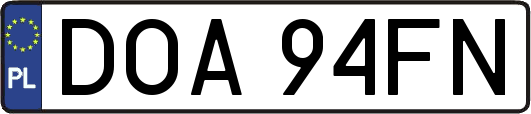 PL
DOA 94FN